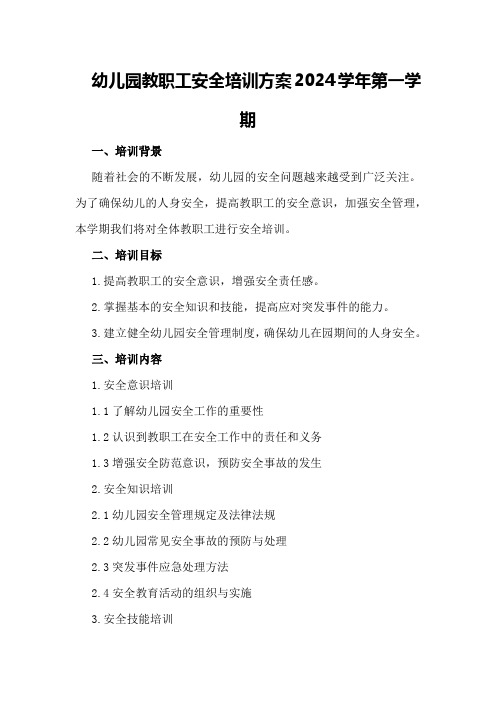 幼儿园教职工安全培训方案2024学年第一学期

一、培训背景

随着社会的不断发展，幼儿园的安全问题越来越受到广泛关注。为了确保幼儿的人身安全，提高教职工的安全意识，加强安全管理，本学期我们将对全体教职工进行安全培训。

二、培训目标

1.提高教职工的安全意识，增强安全责任感。

2.掌握基本的安全知识和技能，提高应对突发事件的能力。

3.建立健全幼儿园安全管理制度，确保幼儿在园期间的人身安全。

三、培训内容

1.安全意识培训

1.1了解幼儿园安全工作的重要性

1.2认识到教职工在安全工作中的责任和义务

1.3增强安全防范意识，预防安全事故的发生

2.安全知识培训

2.1幼儿园安全管理规定及法律法规

2.2幼儿园常见安全事故的预防与处理

2.3突发事件应急处理方法

2.4安全教育活动的组织与实施

3.安全技能培训